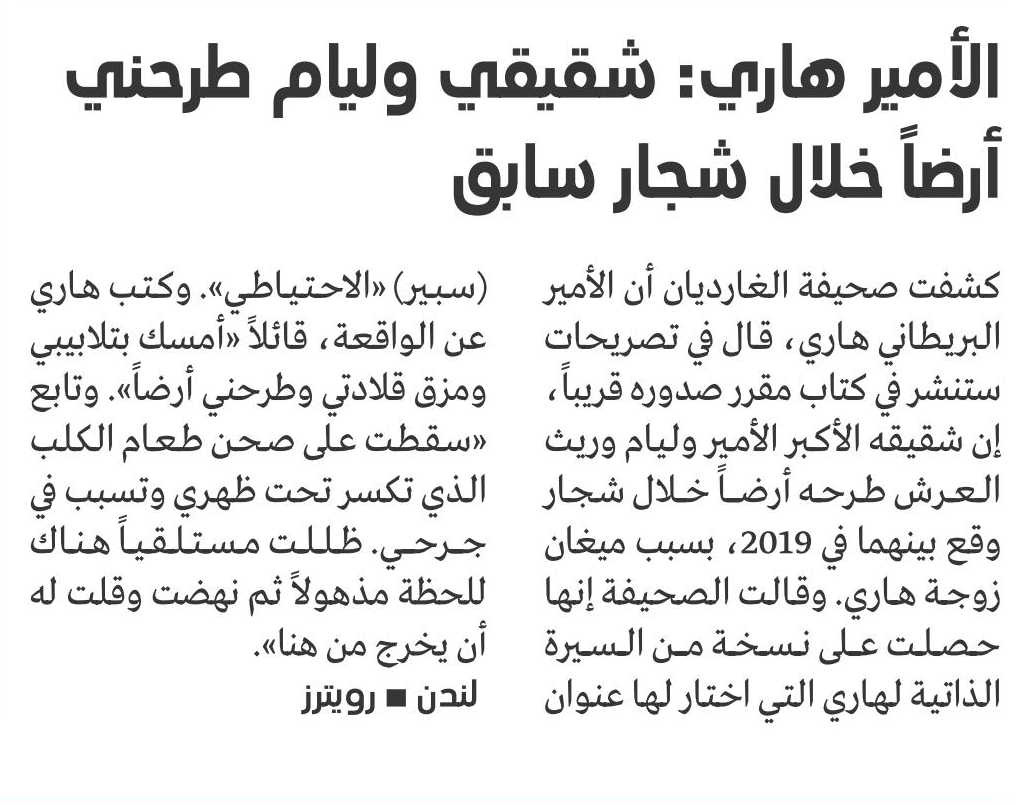 الأمير هاري: شقيقي وليام طرحني أرضاً خلال شجار سابق

كشفت صحيفة الغارديان أن الأمير البريطاني هاري، قال في تصريحات ستنشر في كتاب مقرر صدوره قريباً، إن شقيقه الأكبر الأمير وليام وريث العرش طرحه أرضاً خلال شجار وقع بينهما في 2019، بسبب ميغان زوجة هاري. وقالت الصحيفة إنها حصلت على نسخة من السيرة الذاتية لهاري التي اختار لها عنوان (سبير) «الاحتياطي». وكتب هاري عن الواقعة، قائلاً «أمسك بتلابيبي ومزق قلادتي وطرحني أرضاً». وتابع «سقطت على صحن طعام الكلب الذي تكسر تحت ظهري وتسبب في جرحي. ظللت مستلقياً هناك للحظة مذهولاً ثم نهضت وقلت له أن يخرج من هنا».

لندن ■ رويترز